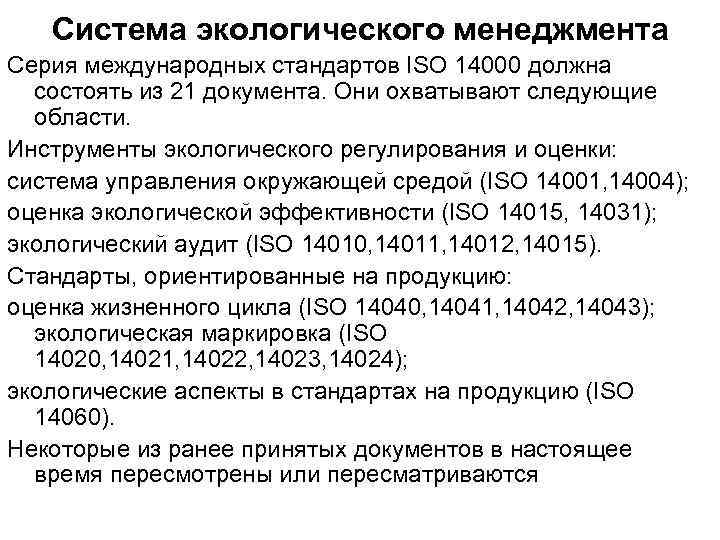 Система экологического менеджмента

Серия международных стандартов ISO 14000 должна состоять из 21 документа. Они охватывают следующие области.

Инструменты экологического регулирования и оценки:

система управления окружающей средой (ISO 14001,14004);

оценка экологической эффективности (ISO 14015, 14031);

экологический аудит (ISO 14010,14011,14012,14015).

Стандарты, ориентированные на продукцию:

оценка жизненного цикла (ISO 14040,14041,14042,14043); экологическая маркировка (ISO 14020,14021,14022,14023,14024);

экологические аспекты в стандартах на продукцию (ISO 14060).

Некоторые из ранее принятых документов в настоящее время пересмотрены или пересматриваются